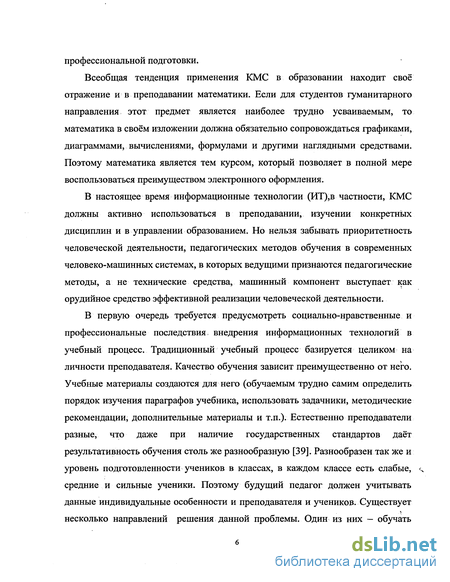 профессиональной подготовки.

Всеобщая тенденция применения КМС в образовании находит своё отражение и в преподавании математики. Если для студентов гуманитарного направления этот предмет является наиболее трудно усваиваемым, то математика в своём изложении должна обязательно сопровождаться графиками, диаграммами, вычислениями, формулами и другими наглядными средствами. Поэтому математика является тем курсом, который позволяет в полной мере воспользоваться преимуществом электронного оформления.

В настоящее время информационные технологии (ИТ),в частности, КМС должны активно использоваться в преподавании, изучении конкретных дисциплин и в управлении образованием. Но нельзя забывать приоритетность человеческой деятельности, педагогических методов обучения в современных человеко-машинных системах, в которых ведущими признаются педагогические методы, а не технические средства, машинный компонент выступает как орудийное средство эффективной реализации человеческой деятельности.

В первую очередь требуется предусмотреть социально-нравственные и профессиональные последствия внедрения информационных технологий в учебный процесс. Традиционный учебный процесс базируется целиком на личности преподавателя. Качество обучения зависит преимущественно от него. Учебные материалы создаются для него (обучаемым трудно самим определить порядок изучения параграфов учебника, использовать задачники, методические рекомендации, дополнительные материалы и т.п.). Естественно преподаватели разные, что даже при наличие государственных стандартов даёт результативность обучения столь же разнообразную [39]. Разнообразен так же и уровень подготовленности учеников в классах, в каждом классе есть слабые, средние и сильные ученики. Поэтому будущий педагог должен учитывать данные индивидуальные особенности и преподавателя и учеников. Существует несколько направлений решения данной проблемы. Один из них – обучать

6

dsLib.net
библиотека диссертаций